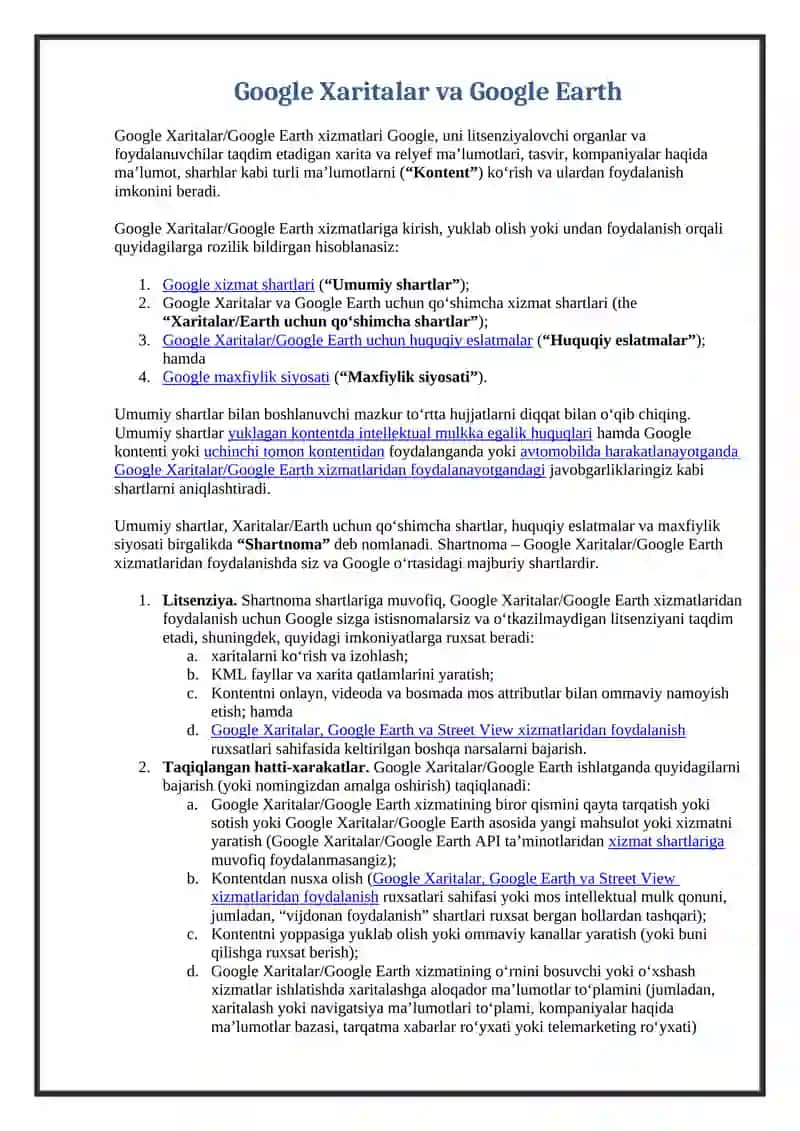 Google Xaritalar va Google Earth

Google Xaritalar/Google Earth xizmatlari Google, uni litsenziyalovchi organlar va foydalanuvchilar taqdim etadigan xarita va relyef ma’lumotlari, tasvir, kompaniyalar haqida ma’lumot, sharhlar kabi turli ma’lumotlarni (“Kontent”) ko‘rish va ulardan foydalanish imkonini beradi.

Google Xaritalar/Google Earth xizmatlariga kirish, yuklab olish yoki undan foydalanish orqali quyidagilarga rozilik bildirgan hisoblanasiz:

1. Google xizmat shartlari (“Umumiy shartlar”);
2. Google Xaritalar va Google Earth uchun qo‘shimcha xizmat shartlari (the “Xaritalar/Earth uchun qo‘shimcha shartlar”);
3. Google Xaritalar/Google Earth uchun huquqiy eslatmalar (“Huquqiy eslatmalar”); hamda
4. Google maxfiylik siyosati (“Maxfiylik siyosati”).

Umumiy shartlar bilan boshlanuvchi mazkur to‘rtta hujjatlarni diqqat bilan o‘qib chiqing. Umumiy shartlar yuklagan kontentda intellektual mulkka egalik huquqlari hamda Google kontenti yoki uchinchi tomon kontentidan foydalanganda yoki avtomobilda harakatlanayotganda Google Xaritalar/Google Earth xizmatlaridan foydalanayotgandagi javobgarliklaringiz kabi shartlarni aniqlashtiradi.

Umumiy shartlar, Xaritalar/Earth uchun qo‘shimcha shartlar, huquqiy eslatmalar va maxfiylik siyosati birgalikda “Shartnoma” deb nomlanadi. Shartnoma – Google Xaritalar/Google Earth xizmatlaridan foydalanishda siz va Google o‘rtasidagi majburiy shartlardir.

1. Litsenziya. Shartnoma shartlariga muvofiq, Google Xaritalar/Google Earth xizmatlaridan foydalanish uchun Google sizga istisnomalarsiz va o‘tkazilmaydigan litsenziyani taqdim etadi, shuningdek, quyidagi imkoniyatlarga ruxsat beradi:
a. xaritalarni ko‘rish va izohlash;
b. KML fayllar va xarita qatlamlarini yaratish;
c. Kontentni onlayn, videoda va bosmada mos attributlar bilan ommaviy namoyish etish; hamda
d. Google Xaritalar, Google Earth va Street View xizmatlaridan foydalanish ruxsatlari sahifasida keltirilgan boshqa narsalarni bajarish.
2. Taqiqlangan hatti-xarakatlar. Google Xaritalar/Google Earth ishlatganda quyidagilarni bajarish (yoki nomingizdan amalga oshirish) taqiqlanadi:
a. Google Xaritalar/Google Earth xizmatining biror qismini qayta tarqatish yoki sotish yoki Google Xaritalar/Google Earth asosida yangi mahsulot yoki xizmatni yaratish (Google Xaritalar/Google Earth API ta’minotlaridan xizmat shartlariga muvofiq foydalanmasangiz);
b. Kontentdan nusxa olish (Google Xaritalar, Google Earth va Street View xizmatlaridan foydalanish ruxsatlari sahifasi yoki mos intellektual mulk qonuni, jumladan, “vijdonan foydalanish” shartlari ruxsat bergan hollardan tashqari);
c. Kontentni yoppasiga yuklab olish yoki ommaviy kanallar yaratish (yoki buni qilishga ruxsat berish);
d. Google Xaritalar/Google Earth xizmatining o‘rnini bosuvchi yoki o‘xshash xizmatlar ishlatishda xaritalashga aloqador ma’lumotlar to‘plamini (jumladan, xaritalash yoki navigatsiya ma’lumotlari to‘plami, kompaniyalar haqida ma’lumotlar bazasi, tarqatma xabarlar ro‘yxati yoki telemarketing ro‘yxati)